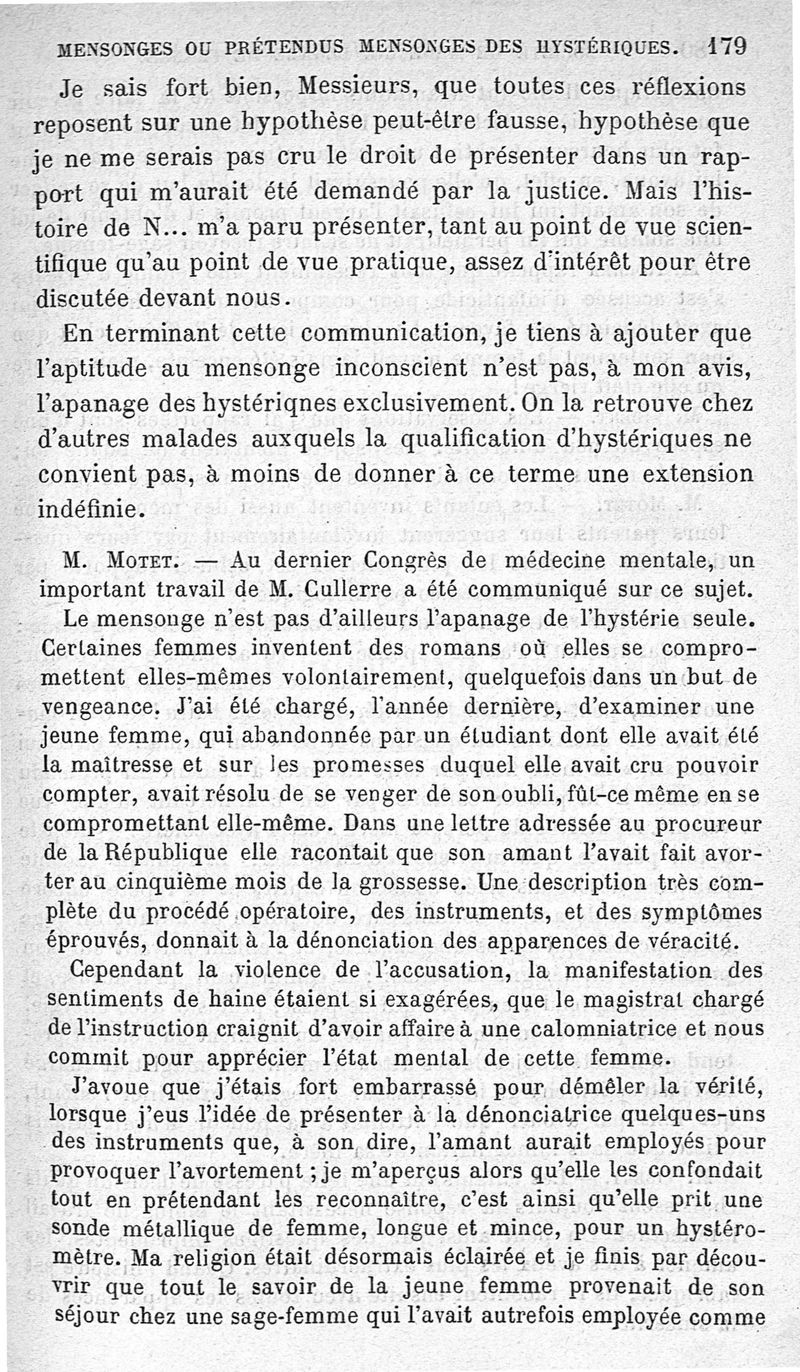 MENSONGES OU PRÉTENDUS MENSONGES DES HYSTÉRIQUES. 179

Je sais fort bien, Messieurs, que toutes ces réflexions reposent sur une hypothèse peut-être fausse, hypothèse que je ne me serais pas cru le droit de présenter dans un rapport qui m'aurait été demandé par la justice. Mais l'histoire de N... m'a paru présenter, tant au point de vue scientifique qu'au point de vue pratique, assez d'intérêt pour être discutée devant nous.

En terminant cette communication, je tiens à ajouter que l'aptitude au mensonge inconscient n'est pas, à mon avis, l'apanage des hystériqnes exclusivement. On la retrouve chez d'autres malades auxquels la qualification d'hystériques ne convient pas, à moins de donner à ce terme une extension indéfinie.

M. Motet. — Au dernier Congrès de médecine mentale, un important travail de M. Cullerre a été communiqué sur ce sujet.

Le mensonge n'est pas d'ailleurs l'apanage de l'hystérie seule. Certaines femmes inventent des romans où elles se compromettent elles-mêmes volontairement, quelquefois dans un but de vengeance. J'ai été chargé, l'année dernière, d'examiner une jeune femme, qui abandonnée par un étudiant dont elle avait été la maîtresse et sur les promesses duquel elle avait cru pouvoir compter, avait résolu de se venger de son oubli, fût-ce même en se compromettant elle-même. Dans une lettre adressée au procureur de la République elle racontait que son amant l'avait fait avorter au cinquième mois de la grossesse. Une description très complète du procédé opératoire, des instruments, et des symptômes éprouvés, donnait à la dénonciation des apparences de véracité.

Cependant la violence de l'accusation, la manifestation des sentiments de haine étaient si exagérées, que le magistrat chargé de l'instruction craignit d'avoir affaire à une calomniatrice et nous commit pour apprécier l'état mental de cette femme.

J'avoue que j'étais fort embarrassé pour démêler la vérité, lorsque j'eus l'idée de présenter à la dénonciatrice quelques-uns des instruments que, à son dire, l'amant aurait employés pour provoquer l'avortement ; je m'aperçus alors qu'elle les confondait tout en prétendant les reconnaître, c'est ainsi qu'elle prit une sonde métallique de femme, longue et mince, pour un hystéromètre. Ma religion était désormais éclairée et je finis par découvrir que tout le savoir de la jeune femme provenait de son séjour chez une sage-femme qui l'avait autrefois employée comme